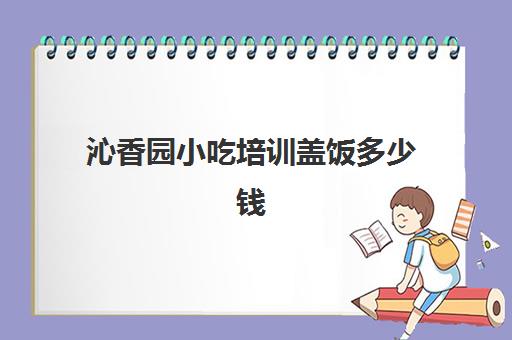 沁香园小吃培训盖饭多少钱